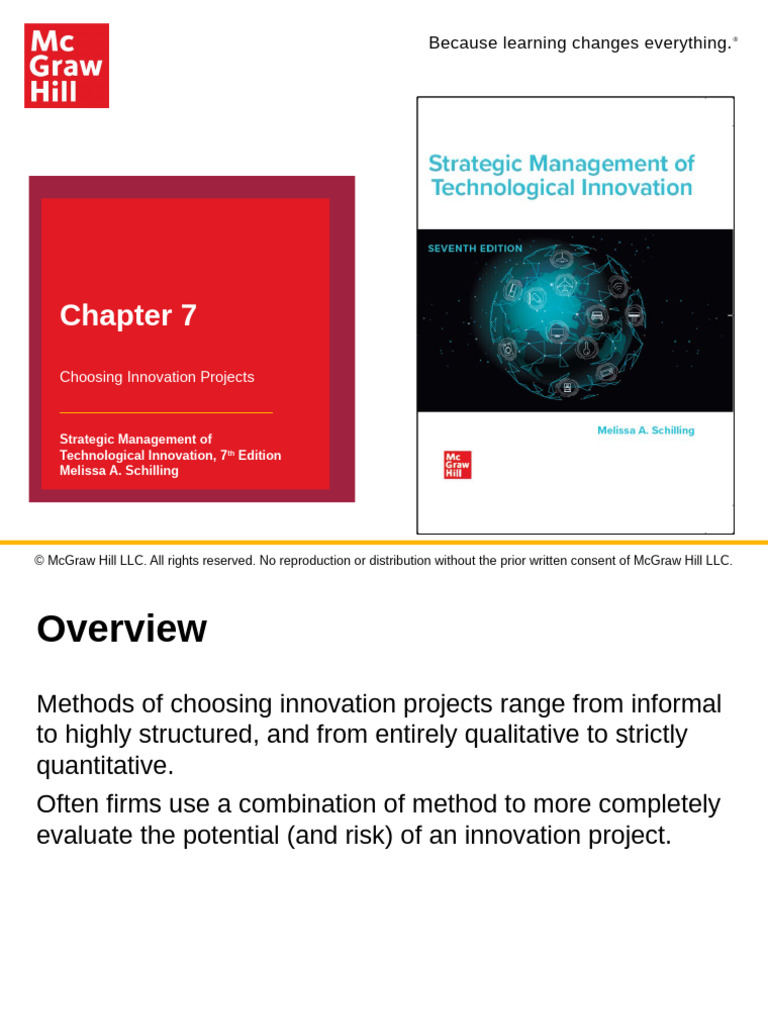 Mc Graw Hill

Because learning changes everything.®

Chapter 7

Choosing Innovation Projects

Strategic Management of Technological Innovation, 7th Edition
Melissa A. Schilling

Strategic Management of Technological Innovation

SEVENTH EDITION

Melissa A. Schilling

Mc Graw Hill

© McGraw Hill LLC. All rights reserved. No reproduction or distribution without the prior written consent of McGraw Hill LLC.

Overview

Methods of choosing innovation projects range from informal to highly structured, and from entirely qualitative to strictly quantitative.

Often firms use a combination of method to more completely evaluate the potential (and risk) of an innovation project.